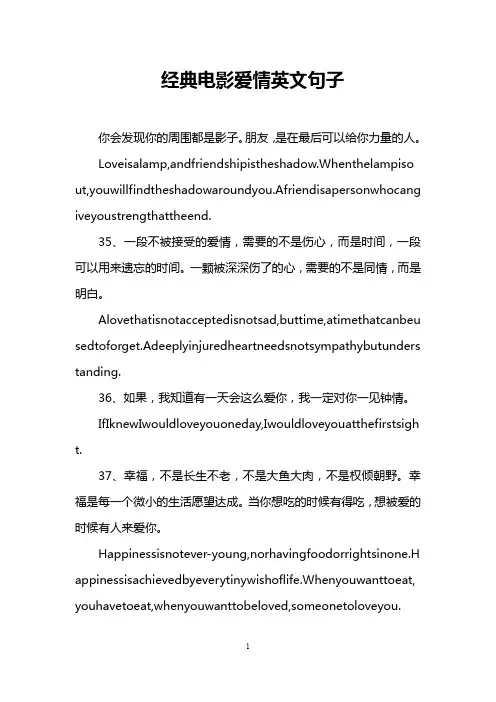 经典电影爱情英文句子

你会发现你的周围都是影子。朋友，是在最后可以给你力量的人。

Loveisalamp,andfriendshipistheshadow.Whenthelampisout,youwillfindtheshadowaroundyou.Afriendisapersonwhocangiveyoustrengthattheend.

35、一段不被接受的爱情，需要的不是伤心，而是时间，一段可以用来遗忘的时间。一颗被深深伤了的心，需要的不是同情，而是明白。

Alovethatisnotacceptedisnotsad,buttime,atimethatcanbeusedtoforget.Adeeplyinjuredheartneedsnotsympathybutunderstanding.

36、如果，我知道有一天会这么爱你，我一定对你一见钟情。

IfIknewIwouldloveyouoneday,Iwouldloveyouatthefirstsight.

37、幸福，不是长生不老，不是大鱼大肉，不是权倾朝野。幸福是每一个微小的生活愿望达成。当你想吃的时候有得吃，想被爱的时候有人来爱你。

Happinessisnotever-young,norhavingfoodorrightsinone.Happinessisachievedbyeverytinywishoflife.Whenyouwanttoeat,youhavetoeat,whenyouwanttobeloved,someonetoloveyou.

1